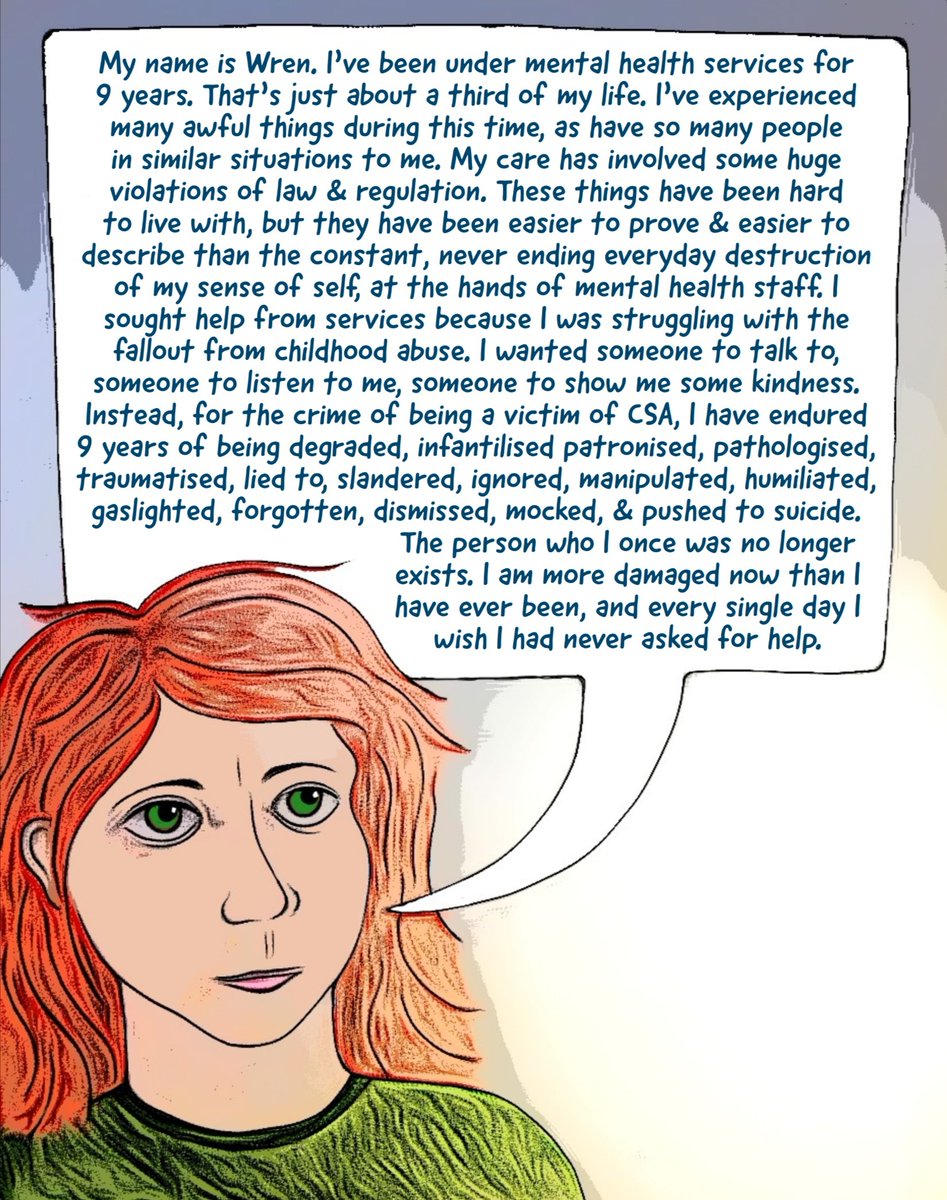 My name is Wren. I've been under mental health services for 9 years. That's just about a third of my life. I've experienced many awful things during this time, as have so many people in similar situations to me. My care has involved some huge violations of law & regulation. These things have been hard to live with, but they have been easier to prove & easier to describe than the constant, never ending everyday destruction of my sense of self, at the hands of mental health staff. I sought help from services because I was struggling with the fallout from childhood abuse. I wanted someone to talk to, someone to listen to me, someone to show me some kindness. Instead, for the crime of being a victim of CSA, I have endured 9 years of being degraded, infantilised patronised, pathologised, traumatised, lied to, slandered, ignored, manipulated, humiliated, gaslighted, forgotten, dismissed, mocked, & pushed to suicide. The person who I once was no longer exists. I am more damaged now than I have ever been, and every single day I wish I had never asked for help.